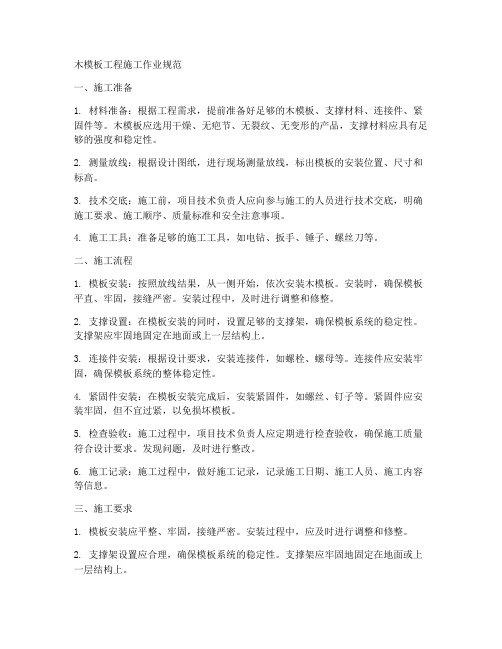 木模板工程施工作业规范

一、施工准备

1. 材料准备：根据工程需求，提前准备好足够的木模板、支撑材料、连接件、紧固件等。木模板应选用干燥、无疤节、无裂纹、无变形的产品，支撑材料应具有足够的强度和稳定性。

2. 测量放线：根据设计图纸，进行现场测量放线，标出模板的安装位置、尺寸和标高。

3. 技术交底：施工前，项目技术负责人应向参与施工的人员进行技术交底，明确施工要求、施工顺序、质量标准和安全注意事项。

4. 施工工具：准备足够的施工工具，如电钻、扳手、锤子、螺丝刀等。

二、施工流程

1. 模板安装：按照放线结果，从一侧开始，依次安装木模板。安装时，确保模板平直、牢固，接缝严密。安装过程中，及时进行调整和修整。

2. 支撑设置：在模板安装的同时，设置足够的支撑架，确保模板系统的稳定性。支撑架应牢固地固定在地面或上一层结构上。

3. 连接件安装：根据设计要求，安装连接件，如螺栓、螺母等。连接件应安装牢固，确保模板系统的整体稳定性。

4. 紧固件安装：在模板安装完成后，安装紧固件，如螺丝、钉子等。紧固件应安装牢固，但不宜过紧，以免损坏模板。

5. 检查验收：施工过程中，项目技术负责人应定期进行检查验收，确保施工质量符合设计要求。发现问题，及时进行整改。

6. 施工记录：施工过程中，做好施工记录，记录施工日期、施工人员、施工内容等信息。

三、施工要求

1. 模板安装应平整、牢固，接缝严密。安装过程中，应及时进行调整和修整。

2. 支撑架设置应合理，确保模板系统的稳定性。支撑架应牢固地固定在地面或上一层结构上。